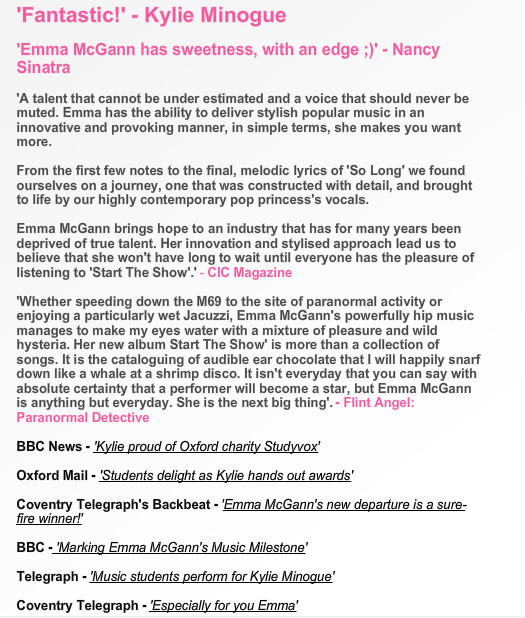 'Fantastic!' - Kylie Minogue

'Emma McGann has sweetness, with an edge ;)' - Nancy Sinatra

'A talent that cannot be under estimated and a voice that should never be muted. Emma has the ability to deliver stylish popular music in an innovative and provoking manner, in simple terms, she makes you want more.

From the first few notes to the final, melodic lyrics of 'So Long' we found ourselves on a journey, one that was constructed with detail, and brought to life by our highly contemporary pop princess's vocals.

Emma McGann brings hope to an industry that has for many years been deprived of true talent. Her innovation and stylised approach lead us to believe that she won't have long to wait until everyone has the pleasure of listening to 'Start The Show'.' - CIC Magazine

'Whether speeding down the M69 to the site of paranormal activity or enjoying a particularly wet Jacuzzi, Emma McGann's powerfully hip music manages to make my eyes water with a mixture of pleasure and wild hysteria. Her new album Start The Show' is more than a collection of songs. It is the cataloguing of audible ear chocolate that I will happily snarf down like a whale at a shrimp disco. It isn't everyday that you can say with absolute certainty that a performer will become a star, but Emma McGann is anything but everyday. She is the next big thing'. - Flint Angel: Paranormal Detective

BBC News - 'Kylie proud of Oxford charity Studyvox'

Oxford Mail - 'Students delight as Kylie hands out awards'

Coventry Telegraph's Backbeat - 'Emma McGann's new departure is a sure-fire winner!'

BBC - 'Marking Emma McGann's Music Milestone'

Telegraph - 'Music students perform for Kylie Minogue'

Coventry Telegraph - 'Especially for you Emma'